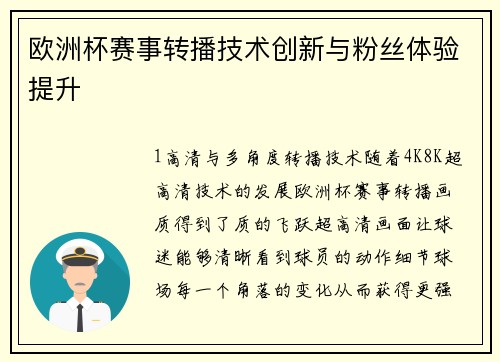 欧洲杯赛事转播技术创新与粉丝体验提升

1高清与多角度转播技术随着4K8K超高清技术的发展欧洲杯赛事转播画质得到了质的飞跃超高清画面让球迷能够清晰看到球员的动作细节球场每一个角落的变化从而获得更强